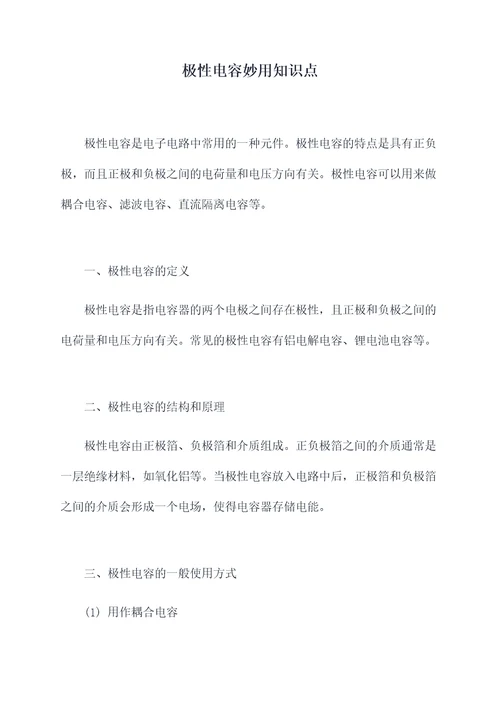 极性电容妙用知识点

极性电容是电子电路中常用的一种元件。极性电容的特点是具有正负极，而且正极和负极之间的电荷量和电压方向有关。极性电容可以用来做耦合电容、滤波电容、直流隔离电容等。

一、极性电容的定义

极性电容是指电容器的两个电极之间存在极性，且正极和负极之间的电荷量和电压方向有关。常见的极性电容有铝电解电容、锂电池电容等。

二、极性电容的结构和原理

极性电容由正极箔、负极箔和介质组成。正负极箔之间的介质通常是一层绝缘材料，如氧化铝等。当极性电容放入电路中后，正极箔和负极箔之间的介质会形成一个电场，使得电容器存储电能。

三、极性电容的一般使用方式

(1) 用作耦合电容